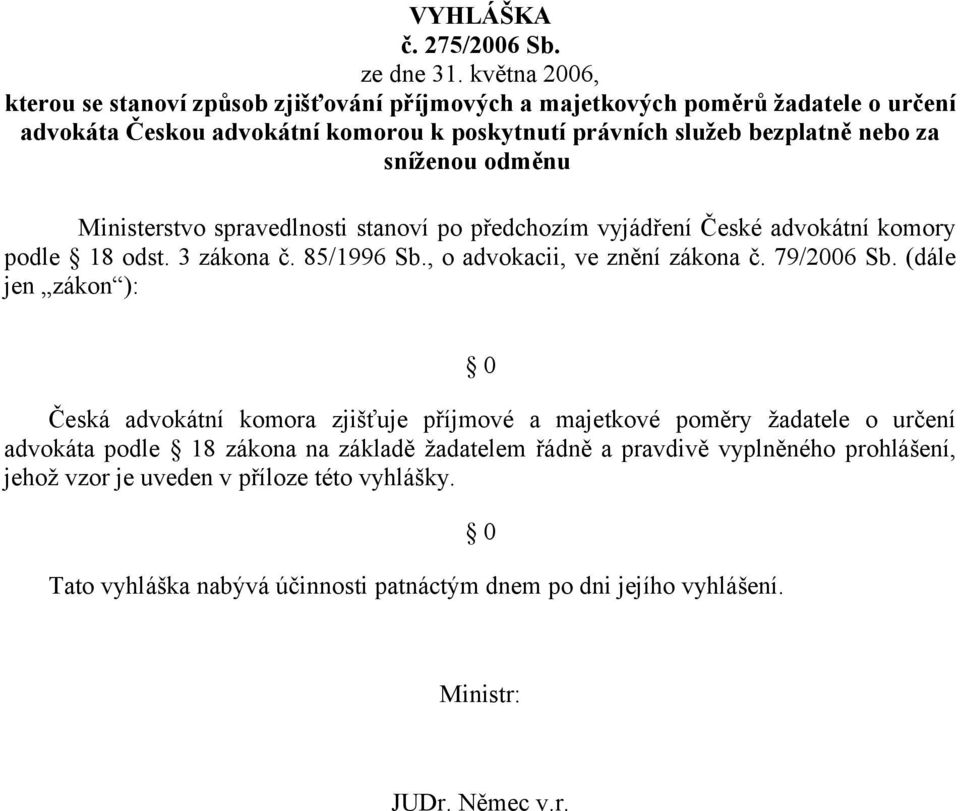 VYHLÁŠKA
č. 275/2006 Sb.
ze dne 31. května 2006,
kterou se stanoví způsob zjišťování příjmových a majetkových poměrů žadatele o určení advokáta Českou advokátní komorou k poskytnutí právních služeb bezplatně nebo za sníženou odměnu

Ministerstvo spravedlnosti stanoví po předchozím vyjádření České advokátní komory podle § 18 odst. 3 zákona č. 85/1996 Sb., o advokacii, ve znění zákona č. 79/2006 Sb. (dále jen „zákon“):

§ 0

Česká advokátní komora zjišťuje příjmové a majetkové poměry žadatele o určení advokáta podle § 18 zákona na základě žadatelem řádně a pravdivě vyplněného prohlášení, jehož vzor je uveden v příloze této vyhlášky.

§ 0

Tato vyhláška nabývá účinnosti patnáctým dnem po dni jejího vyhlášení.

Ministr:

JUDr. Němec v.r.